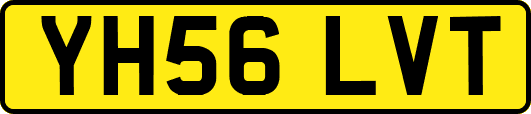 YH56 LVT